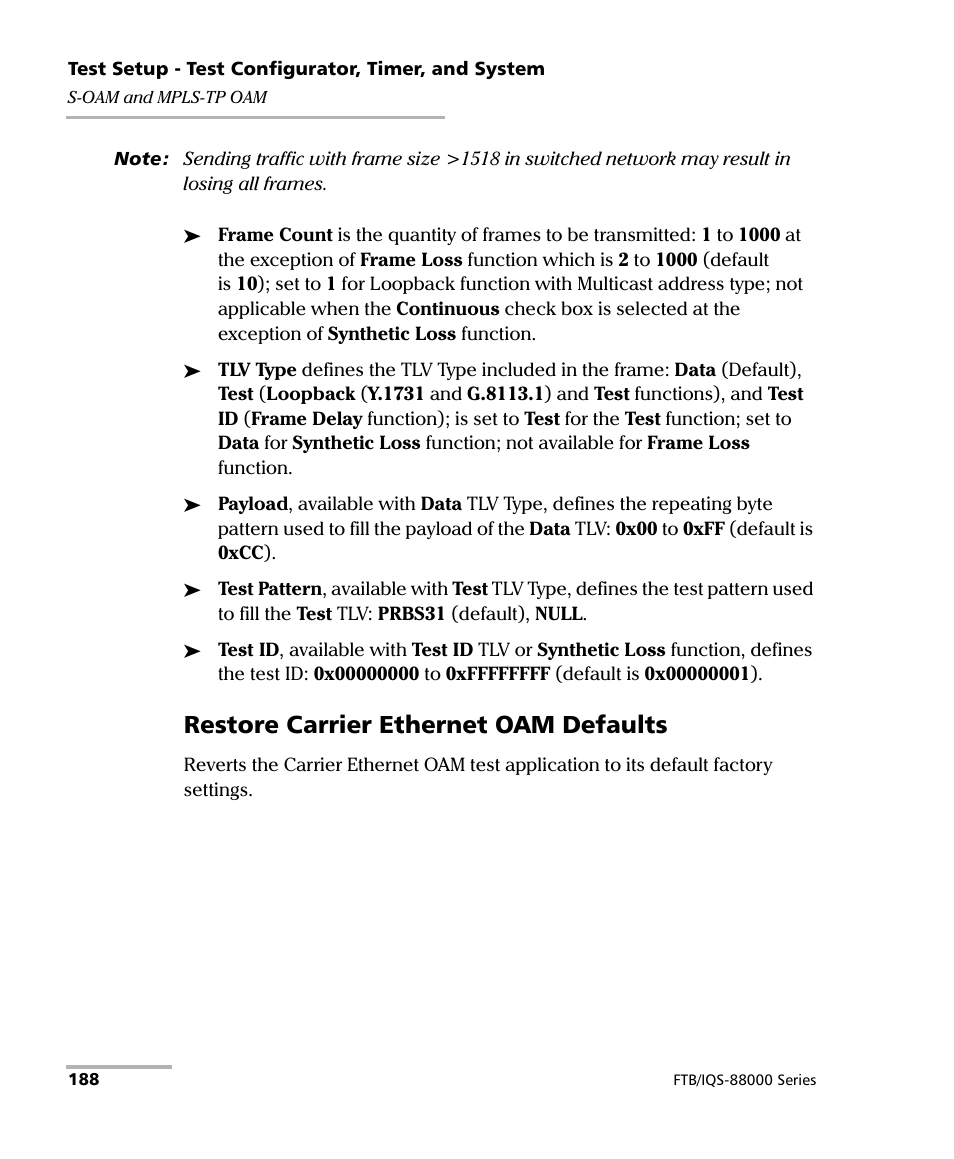 Test Setup - Test Configurator, Timer, and System
S-OAM and MPLS-TP OAM

Note: Sending traffic with frame size >1518 in switched network may result in losing all frames.

➤ Frame Count is the quantity of frames to be transmitted: 1 to 1000 at the exception of Frame Loss function which is 2 to 1000 (default is 10); set to 1 for Loopback function with Multicast address type; not applicable when the Continuous check box is selected at the exception of Synthetic Loss function.

➤ TLV Type defines the TLV Type included in the frame: Data (Default), Test (Loopback (Y.1731 and G.8113.1) and Test functions), and Test ID (Frame Delay function); is set to Test for the Test function; set to Data for Synthetic Loss function; not available for Frame Loss function.

➤ Payload, available with Data TLV Type, defines the repeating byte pattern used to fill the payload of the Data TLV: 0x00 to 0xFF (default is 0xCC).

➤ Test Pattern, available with Test TLV Type, defines the test pattern used to fill the Test TLV: PRBS31 (default), NULL.

➤ Test ID, available with Test ID TLV or Synthetic Loss function, defines the test ID: 0x00000000 to 0xFFFFFFFF (default is 0x00000001).

Restore Carrier Ethernet OAM Defaults

Reverts the Carrier Ethernet OAM test application to its default factory settings.

188

FTB/IQS-88000 Series